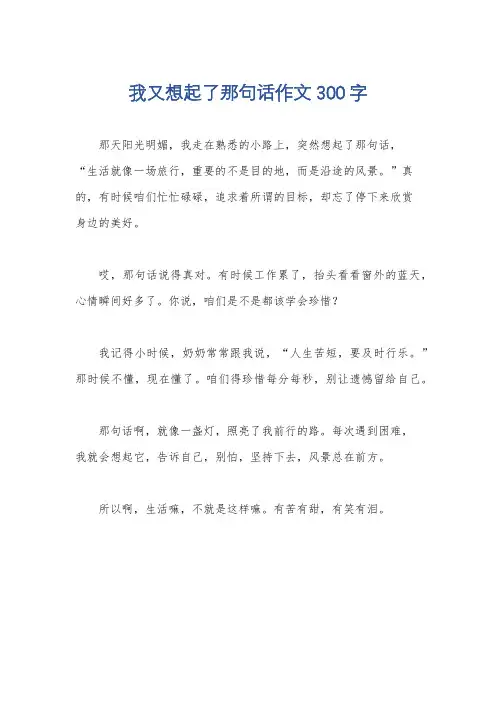 我又想起了那句话作文 300 字

那天阳光明媚，我走在熟悉的小路上，突然想起了那句话，“生活就像一场旅行，重要的不是目的地，而是沿途的风景。”真的，有时候咱们忙忙碌碌，追求着所谓的目标，却忘了停下来欣赏身边的美好。

哎，那句话说得真对。有时候工作累了，抬头看看窗外的蓝天，心情瞬间好多了。你说，咱们是不是都该学会珍惜？

我记得小时候，奶奶常常跟我说，“人生苦短，要及时行乐。”那时候不懂，现在懂了。咱们得珍惜每分每秒，别让遗憾留给自己。

那句话啊，就像一盏灯，照亮了我前行的路。每次遇到困难，我就会想起它，告诉自己，别怕，坚持下去，风景总在前方。

所以啊，生活嘛，不就是这样嘛。有苦有甜，有笑有泪。